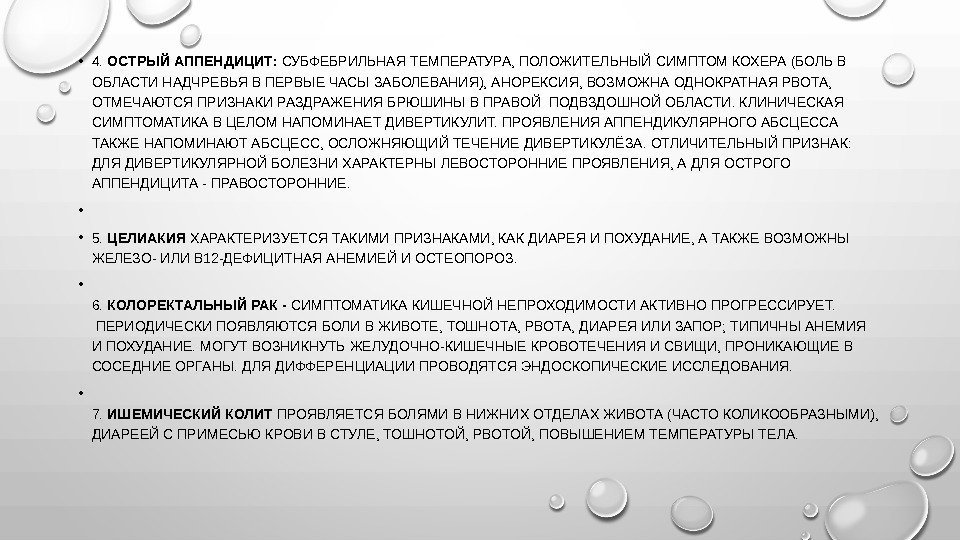 • 4. ОСТРЫЙ АППЕНДИЦИТ: СУБФЕБРИЛЬНАЯ ТЕМПЕРАТУРА, ПОЛОЖИТЕЛЬНЫЙ СИМПТОМ КОХЕРА (БОЛЬ В ОБЛАСТИ НАДЧРЕВЬЯ В ПЕРВЫЕ ЧАСЫ ЗАБОЛЕВАНИЯ), АНОРЕКСИЯ, ВОЗМОЖНА ОДНОКРАТНАЯ РВОТА, ОТМЕЧАЮТСЯ ПРИЗНАКИ РАЗДРАЖЕНИЯ БРЮШИНЫ В ПРАВОЙ ПОДВЗДОШНОЙ ОБЛАСТИ. КЛИНИЧЕСКАЯ СИМПТОМАТИКА В ЦЕЛОМ НАПОМИНАЕТ ДИВЕРТИКУЛИТ. ПРОЯВЛЕНИЯ АППЕНДИКУЛЯРНОГО АБСЦЕССА ТАКЖЕ НАПОМИНАЮТ АБСЦЕСС, ОСЛОЖНЯЮЩИЙ ТЕЧЕНИЕ ДИВЕРТИКУЛЁЗА. ОТЛИЧИТЕЛЬНЫЙ ПРИЗНАК: ДЛЯ ДИВЕРТИКУЛЯРНОЙ БОЛЕЗНИ ХАРАКТЕРНЫ ЛЕВОСТОРОННИЕ ПРОЯВЛЕНИЯ, А ДЛЯ ОСТРОГО АППЕНДИЦИТА - ПРАВОСТОРОННИЕ.

•

• 5. ЦЕЛИАКИЯ ХАРАКТЕРИЗУЕТСЯ ТАКИМИ ПРИЗНАКАМИ, КАК ДИАРЕЯ И ПОХУДАНИЕ, А ТАКЖЕ ВОЗМОЖНЫ ЖЕЛЕЗО- ИЛИ В12-ДЕФИЦИТНАЯ АНЕМИЕЙ И ОСТЕОПОРОЗ.

•

6. КОЛОРЕКТАЛЬНЫЙ РАК - СИМПТОМАТИКА КИШЕЧНОЙ НЕПРОХОДИМОСТИ АКТИВНО ПРОГРЕССИРУЕТ. ПЕРИОДИЧЕСКИ ПОЯВЛЯЮТСЯ БОЛИ В ЖИВОТЕ, ТОШНОТА, РВОТА, ДИАРЕЯ ИЛИ ЗАПОР; ТИПИЧНЫ АНЕМИЯ И ПОХУДАНИЕ. МОГУТ ВОЗНИКНУТЬ ЖЕЛУДОЧНО-КИШЕЧНЫЕ КРОВОТЕЧЕНИЯ И СВИЩИ, ПРОНИКАЮЩИЕ В СОСЕДНИЕ ОРГАНЫ. ДЛЯ ДИФФЕРЕНЦИАЦИИ ПРОВОДЯТСЯ ЭНДОСКОПИЧЕСКИЕ ИССЛЕДОВАНИЯ.

•

7. ИШЕМИЧЕСКИЙ КОЛИТ ПРОЯВЛЯЕТСЯ БОЛЯМИ В НИЖНИХ ОТДЕЛАХ ЖИВОТА (ЧАСТО КОЛИКООБРАЗНЫМИ), ДИАРЕЕЙ С ПРИМЕСЬЮ КРОВИ В СТУЛЕ, ТОШНОТОЙ, РВОТОЙ, ПОВЫШЕНИЕМ ТЕМПЕРАТУРЫ ТЕЛА.